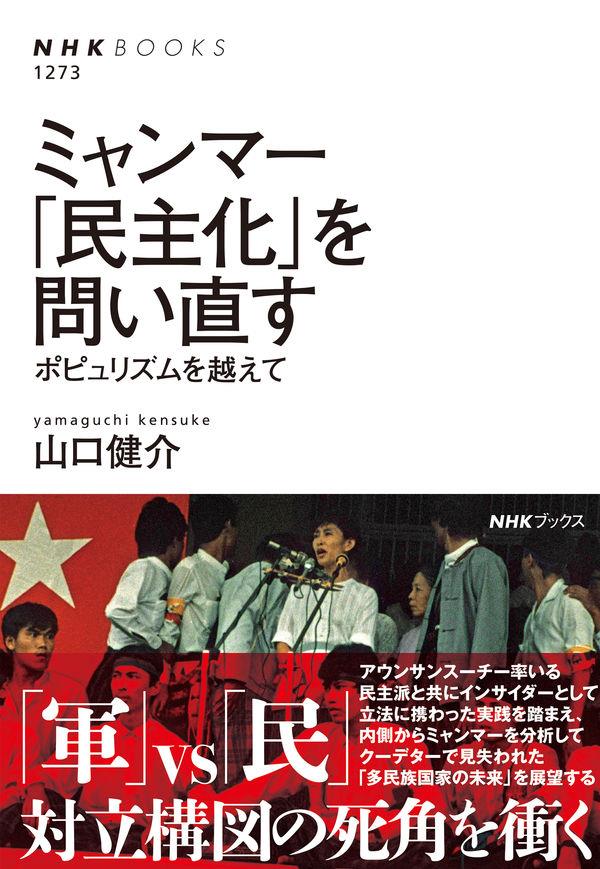 NHK BOOKS
1273

ミャンマー「民主化」を問い直す
ポピュリズムを越えて

yamaguchi kensuke
山口健介

NHKブックス

「軍」VS「民」

アウンサンスーチー率いる民主派と共にインサイダーとして立法に携わった実践を踏まえ、内側からミャンマーを分析してクーデターで見失われた「多民族国家の未来」を展望する

対立構図の死角を衝く